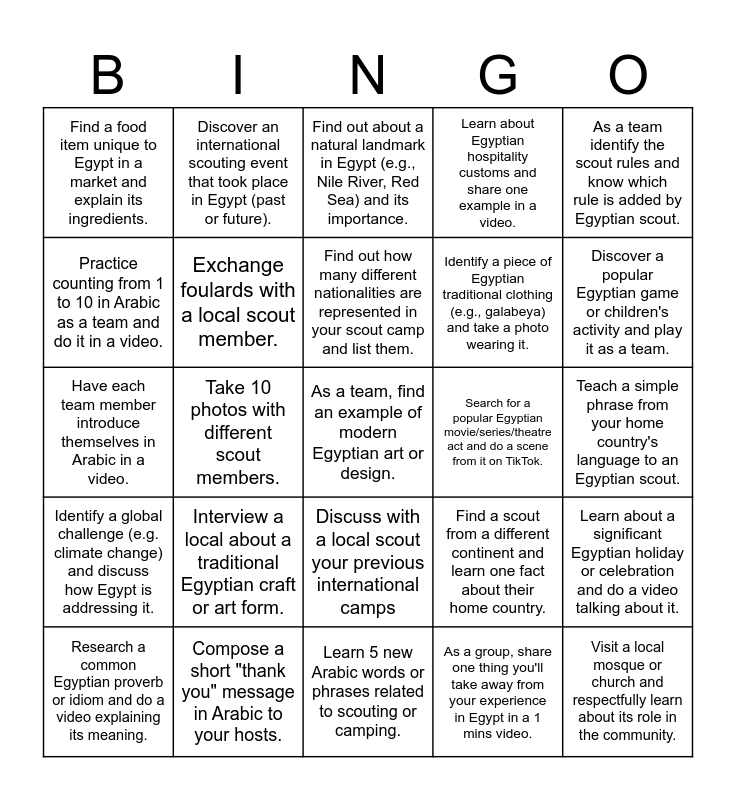 | B | I | N | G | O |
|---|---|---|---|---|
| Find a food item unique to Egypt in a market and explain its ingredients. | Discover an international scouting event that took place in Egypt (past or future). | Find out about a natural landmark in Egypt (e.g., Nile River, Red Sea) and its importance. | Learn about Egyptian hospitality customs and share one example in a video. | As a team identify the scout rules and know which rule is added by Egyptian scout. |
| Practice counting from 1 to 10 in Arabic as a team and do it in a video. | Exchange foulards with a local scout member. | Find out how many different nationalities are represented in your scout camp and list them. | Identify a piece of Egyptian traditional clothing (e.g., galabeya) and take a photo wearing it. | Discover a popular Egyptian game or children's activity and play it as a team. |
| Have each team member introduce themselves in Arabic in a video. | Take 10 photos with different scout members. | As a team, find an example of modern Egyptian art or design. | Search for a popular Egyptian movie/series/theatre act and do a scene from it on TikTok. | Teach a simple phrase from your home country's language to an Egyptian scout. |
| Identify a global challenge (e.g. climate change) and discuss how Egypt is addressing it. | Interview a local about a traditional Egyptian craft or art form. | Discuss with a local scout your previous international camps | Find a scout from a different continent and learn one fact about their home country. | Learn about a significant Egyptian holiday or celebration and do a video talking about it. |
| Research a common Egyptian proverb or idiom and do a video explaining its meaning. | Compose a short "thank you" message in Arabic to your hosts. | Learn 5 new Arabic words or phrases related to scouting or camping. | As a group, share one thing you'll take away from your experience in Egypt in a 1 mins video. | Visit a local mosque or church and respectfully learn about its role in the community. |